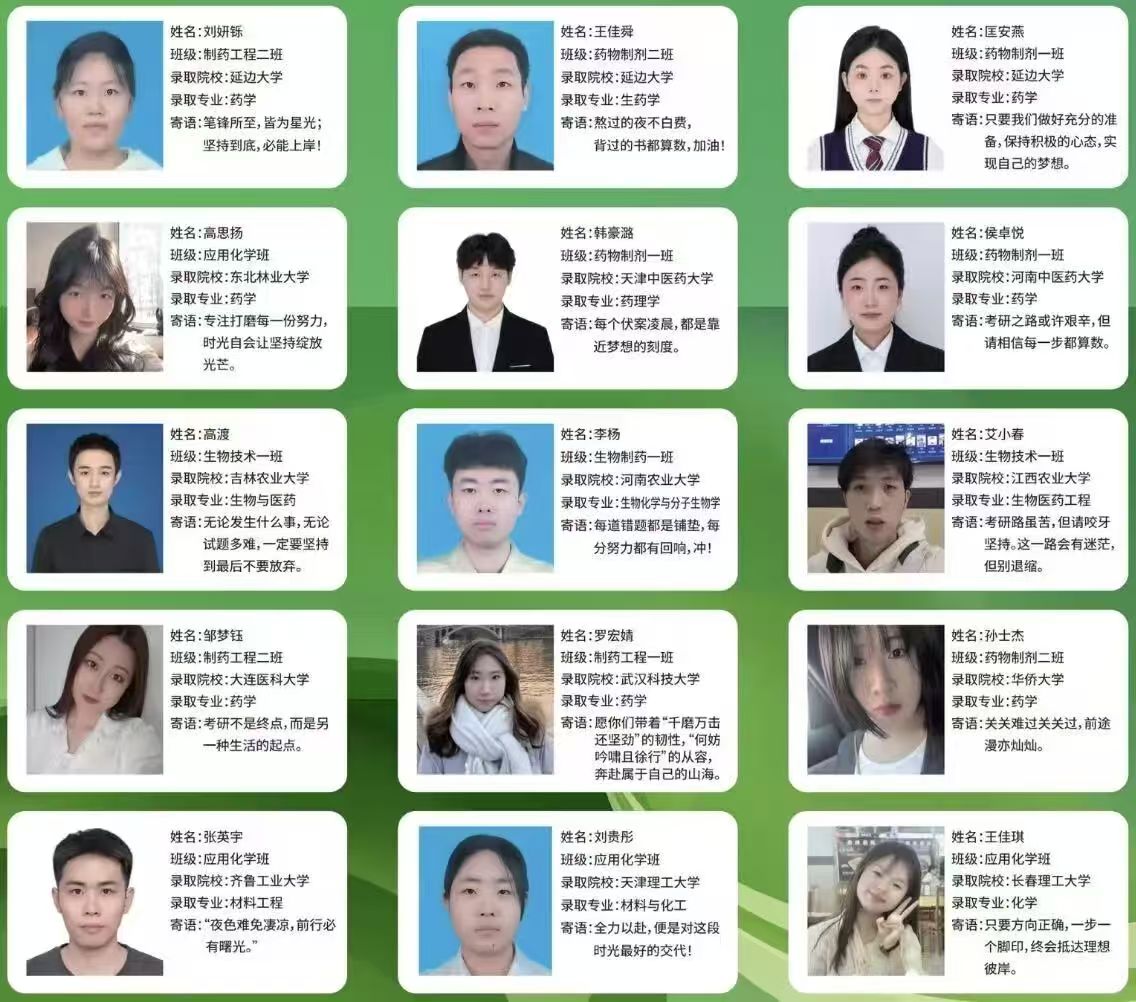 姓名:刘妍铄
班级:制药工程二班
录取院校:延边大学
录取专业:药学
寄语:笔锋所至,皆为星光;坚持到底,必能上岸!

姓名:王佳舜
班级:药物制剂二班
录取院校:延边大学
录取专业:生药学
寄语:熬过的夜不白费,背过的书都算数,加油!

姓名:匡安燕
班级:药物制剂一班
录取院校:延边大学
录取专业:药学
寄语:只要我们做好充分的准备,保持积极的心态,实现自己的梦想。

姓名:高思扬
班级:应用化学班
录取院校:东北林业大学
录取专业:药学
寄语:专注打磨每一份努力,时光自会让坚持绽放光芒。

姓名:韩豪潞
班级:药物制剂一班
录取院校:天津中医药大学
录取专业:药理学
寄语:每个伏案凌晨,都是靠近梦想的刻度。

姓名:侯卓悦
班级:药物制剂一班
录取院校:河南中医药大学
录取专业:药学
寄语:考研之路或许艰辛,但请相信每一步都算数。

姓名:高渡
班级:生物技术一班
录取院校:吉林农业大学
录取专业:生物与医药
寄语:无论发生什么事,无论试题多难,一定要坚持到最后不要放弃。

姓名:李杨
班级:生物制药一班
录取院校:河南农业大学
录取专业:生物化学与分子生物学
寄语:每道错题都是铺垫,每分努力都有回响,冲!

姓名:艾小春
班级:生物技术一班
录取院校:江西农业大学
录取专业:生物医药工程
寄语:考研路虽苦,但请咬牙坚持。这一路会有迷茫,但别退缩。

姓名:邹梦钰
班级:制药工程二班
录取院校:大连医科大学
录取专业:药学
寄语:考研不是终点,而是另一种生活的起点。

姓名:罗宏婧
班级:制药工程一班
录取院校:武汉科技大学
录取专业:药学
寄语:愿你们带着“千磨万击还坚劲”的韧性,“何妨吟啸且徐行”的从容,奔赴属于自己的山海。

姓名:孙士杰
班级:药物制剂二班
录取院校:华侨大学
录取专业:药学
寄语:关关难过关关过,前途漫亦灿灿。

姓名:张英宇
班级:应用化学班
录取院校:齐鲁工业大学
录取专业:材料工程
寄语:“夜色难免凄凉,前行必有曙光。”

姓名:刘贵彤
班级:应用化学班
录取院校:天津理工大学
录取专业:材料与化工
寄语:全力以赴,便是对这段时光最好的交代!

姓名:王佳琪
班级:应用化学班
录取院校:长春理工大学
录取专业:化学
寄语:只要方向正确,一步一个脚印,终会抵达理想彼岸。